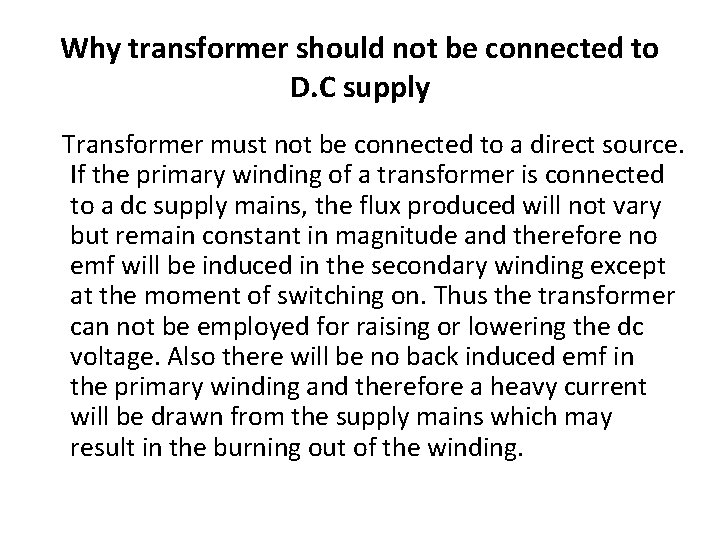 Why transformer should not be connected to D.C supply

Transformer must not be connected to a direct source. If the primary winding of a transformer is connected to a dc supply mains, the flux produced will not vary but remain constant in magnitude and therefore no emf will be induced in the secondary winding except at the moment of switching on. Thus the transformer can not be employed for raising or lowering the dc voltage. Also there will be no back induced emf in the primary winding and therefore a heavy current will be drawn from the supply mains which may result in the burning out of the winding.